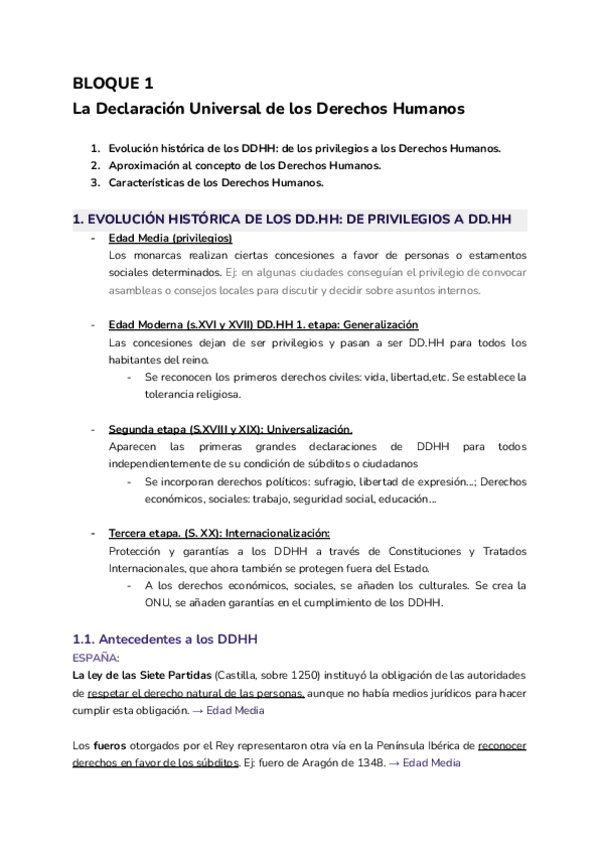 BLOQUE 1
La Declaración Universal de los Derechos Humanos

1. Evolución histórica de los DDHH: de los privilegios a los Derechos Humanos.
2. Aproximación al concepto de los Derechos Humanos.
3. Características de los Derechos Humanos.

1. EVOLUCIÓN HISTÓRICA DE LOS DD.HH: DE PRIVILEGIOS A DD.HH

- Edad Media (privilegios)
Los monarcas realizan ciertas concesiones a favor de personas o estamentos sociales determinados. Ej: en algunas ciudades conseguían el privilegio de convocar asambleas o consejos locales para discutir y decidir sobre asuntos internos.

- Edad Moderna (s.XVI y XVII) DD.HH 1. etapa: Generalización
Las concesiones dejan de ser privilegios y pasan a ser DD.HH para todos los habitantes del reino.
- Se reconocen los primeros derechos civiles: vida, libertad,etc. Se establece la tolerancia religiosa.

- Segunda etapa (S.XVIII y XIX): Universalización.
Aparecen las primeras grandes declaraciones de DDHH para todos independientemente de su condición de súbditos o ciudadanos
- Se incorporan derechos políticos: sufragio, libertad de expresión...; Derechos económicos, sociales: trabajo, seguridad social, educación...

- Tercera etapa. (S. XX): Internacionalización:
Protección y garantías a los DDHH a través de Constituciones y Tratados Internacionales, que ahora también se protegen fuera del Estado.
- A los derechos económicos, sociales, se añaden los culturales. Se crea la ONU, se añaden garantías en el cumplimiento de los DDHH.

1.1. Antecedentes a los DDHH
ESPAÑA:
La ley de las Siete Partidas (Castilla, sobre 1250) instituyó la obligación de las autoridades de respetar el derecho natural de las personas, aunque no había medios jurídicos para hacer cumplir esta obligación. → Edad Media

Los fueros otorgados por el Rey representaron otra vía en la Península Ibérica de reconocer derechos en favor de los súbditos. Ej: fuero de Aragón de 1348. → Edad Media